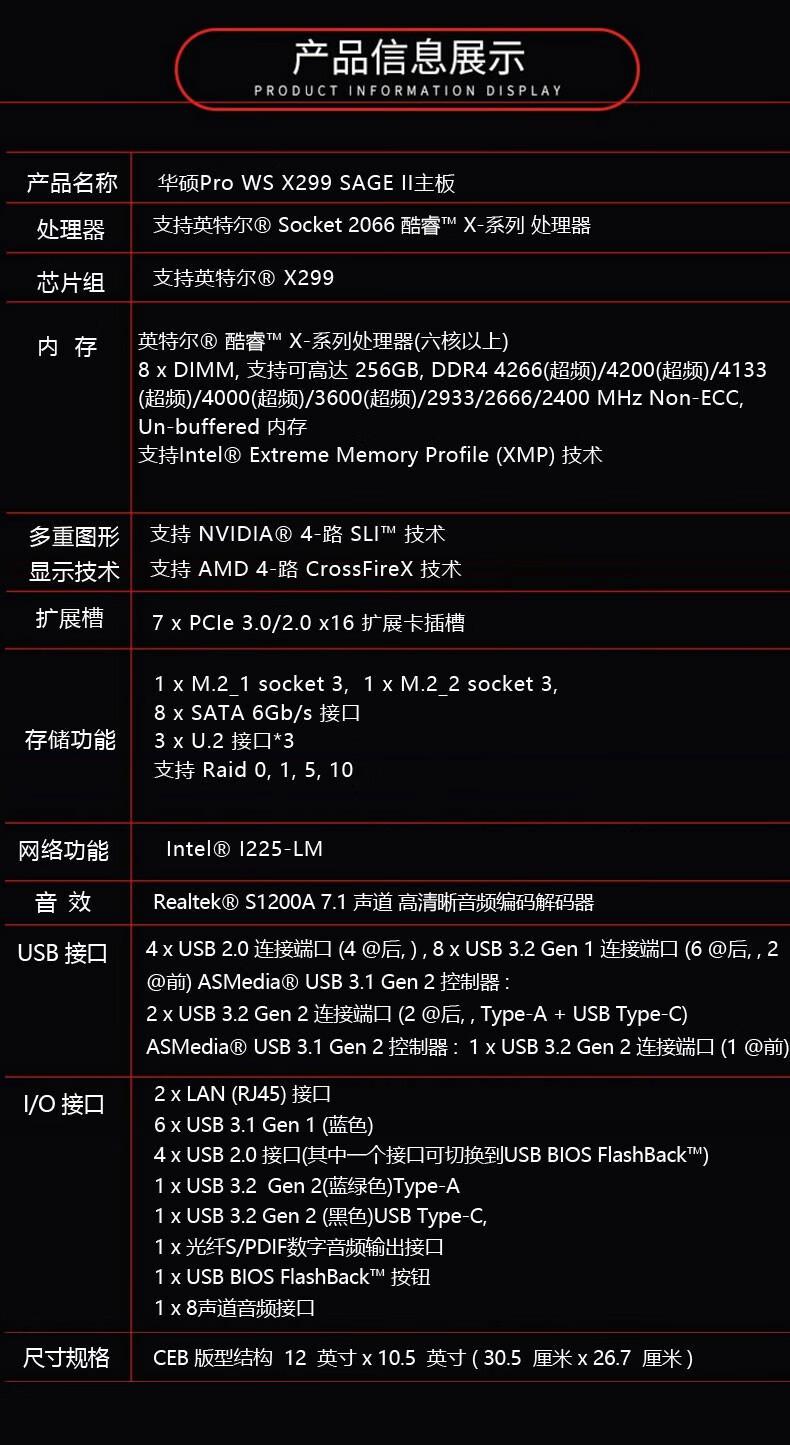 产品信息展示
PRODUCT INFORMATION DISPLAY

产品名称 华硕Pro WS X299 SAGE II主板

处理器 支持英特尔® Socket 2066 酷睿™ X-系列 处理器

芯片组 支持英特尔® X299

内 存
英特尔® 酷睿™ X-系列处理器(六核以上)
8 x DIMM, 支持可高达 256GB, DDR4 4266(超频)/4200(超频)/4133(超频)/4000(超频)/3600(超频)/2933/2666/2400 MHz Non-ECC, Un-buffered 内存
支持Intel® Extreme Memory Profile (XMP) 技术

多重图形显示技术
支持 NVIDIA® 4-路 SLI™ 技术
支持 AMD 4-路 CrossFireX 技术

扩展槽 7 x PCIe 3.0/2.0 x16 扩展卡插槽

存储功能
1 x M.2_1 socket 3, 1 x M.2_2 socket 3,
8 x SATA 6Gb/s 接口
3 x U.2 接口*3
支持 Raid 0, 1, 5, 10

网络功能 Intel® I225-LM

音 效 Realtek® S1200A 7.1 声道 高清晰音频编码解码器

USB 接口
4 x USB 2.0 连接端口 (4 @后, ) , 8 x USB 3.2 Gen 1 连接端口 (6 @后, , 2 @前) ASMedia® USB 3.1 Gen 2 控制器 :
2 x USB 3.2 Gen 2 连接端口 (2 @后, , Type-A + USB Type-C)
ASMedia® USB 3.1 Gen 2 控制器 : 1 x USB 3.2 Gen 2 连接端口 (1 @前)

I/O 接口
2 x LAN (RJ45) 接口
6 x USB 3.1 Gen 1 (蓝色)
4 x USB 2.0 接口(其中一个接口可切换到USB BIOS FlashBack™)
1 x USB 3.2 Gen 2(蓝绿色)Type-A
1 x USB 3.2 Gen 2 (黑色)USB Type-C,
1 x 光纤S/PDIF数字音频输出接口
1 x USB BIOS FlashBack™ 按钮
1 x 8声道音频接口

尺寸规格 CEB 版型结构 12 英寸 x 10.5 英寸 ( 30.5 厘米 x 26.7 厘米 )